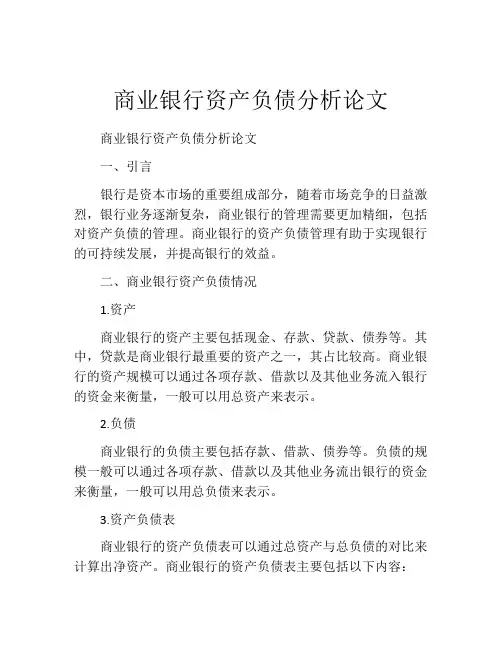 商业银行资产负债分析论文

商业银行资产负债分析论文

一、引言

银行是资本市场的重要组成部分，随着市场竞争的日益激烈，银行业务逐渐复杂，商业银行的管理需要更加精细，包括对资产负债的管理。商业银行的资产负债管理有助于实现银行的可持续发展，并提高银行的效益。

二、商业银行资产负债情况

1.资产

商业银行的资产主要包括现金、存款、贷款、债券等。其中，贷款是商业银行最重要的资产之一，其占比较高。商业银行的资产规模可以通过各项存款、借款以及其他业务流入银行的资金来衡量，一般可以用总资产来表示。

2.负债

商业银行的负债主要包括存款、借款、债券等。负债的规模一般可以通过各项存款、借款以及其他业务流出银行的资金来衡量，一般可以用总负债来表示。

3.资产负债表

商业银行的资产负债表可以通过总资产与总负债的对比来计算出净资产。商业银行的资产负债表主要包括以下内容：